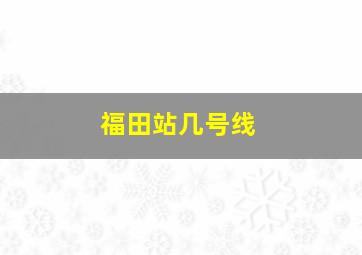 福田站几号线